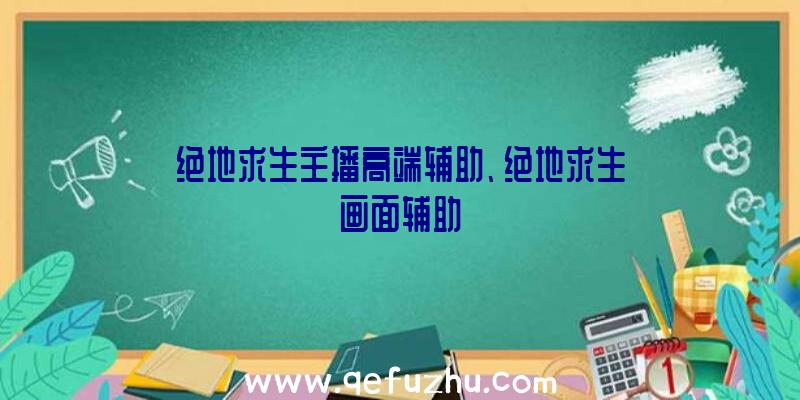 绝地求生主播高端辅助、绝地求生画面辅助

www.qefuzhu.com